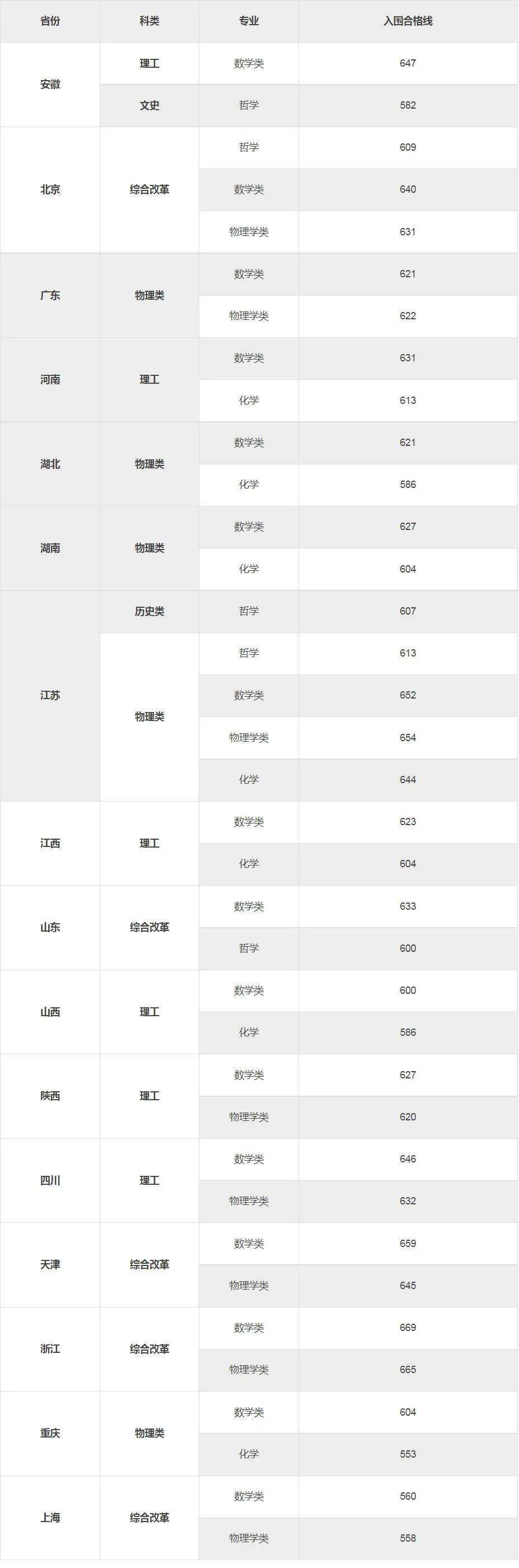 | 省份 | 科类 | 专业 | 入围合格线 |
|---|---|---|---|
| 安徽 | 理工 | 数学类 | 647 |
| | 文史 | 哲学 | 582 |
| 北京 | 综合改革 | 哲学 | 609 |
| | | 数学类 | 640 |
| | | 物理学类 | 631 |
| 广东 | 物理类 | 数学类 | 621 |
| | | 物理学类 | 622 |
| 河南 | 理工 | 数学类 | 631 |
| | | 化学 | 613 |
| 湖北 | 物理类 | 数学类 | 621 |
| | | 化学 | 586 |
| 湖南 | 物理类 | 数学类 | 627 |
| | | 化学 | 604 |
| 江苏 | 历史类 | 哲学 | 607 |
| | 物理类 | 哲学 | 613 |
| | | 数学类 | 652 |
| | | 物理学类 | 654 |
| | | 化学 | 644 |
| 江西 | 理工 | 数学类 | 623 |
| | | 化学 | 604 |
| 山东 | 综合改革 | 数学类 | 633 |
| | | 哲学 | 600 |
| 山西 | 理工 | 数学类 | 600 |
| | | 化学 | 586 |
| 陕西 | 理工 | 数学类 | 627 |
| | | 物理学类 | 620 |
| 四川 | 理工 | 数学类 | 646 |
| | | 物理学类 | 632 |
| 天津 | 综合改革 | 数学类 | 659 |
| | | 物理学类 | 645 |
| 浙江 | 综合改革 | 数学类 | 669 |
| | | 物理学类 | 665 |
| 重庆 | 物理类 | 数学类 | 604 |
| | | 化学 | 553 |
| 上海 | 综合改革 | 数学类 | 560 |
| | | 物理学类 | 558 |